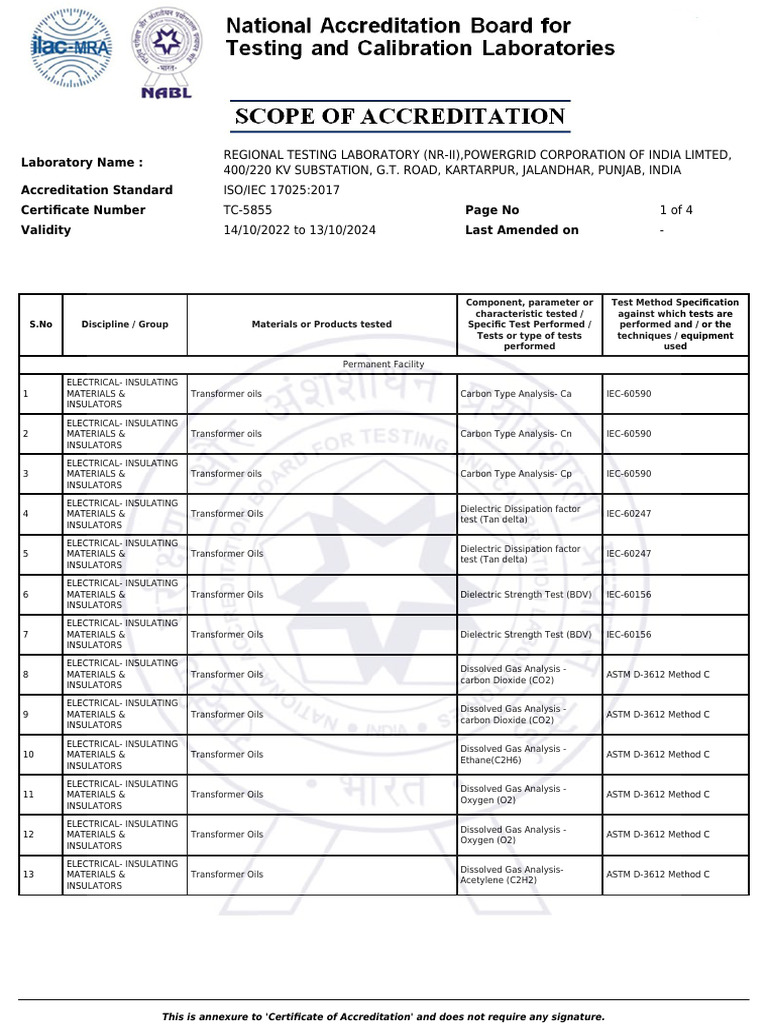 ilac-MRA

NABL

National Accreditation Board for Testing and Calibration Laboratories

SCOPE OF ACCREDITATION

Laboratory Name : REGIONAL TESTING LABORATORY (NR-II),POWERGRID CORPORATION OF INDIA LIMTED, 400/220 KV SUBSTATION, G.T. ROAD, KARTARPUR, JALANDHAR, PUNJAB, INDIA
Accreditation Standard ISO/IEC 17025:2017
Certificate Number TC-5855 Page No 1 of 4
Validity 14/10/2022 to 13/10/2024 Last Amended on -

| S.No | Discipline / Group | Materials or Products tested | Component, parameter or characteristic tested / Specific Test Performed / Tests or type of tests performed | Test Method Specification against which tests are performed and / or the techniques / equipment used |
|---|---|---|---|---|
| Permanent Facility | | | | |
| 1 | ELECTRICAL- INSULATING MATERIALS & INSULATORS | Transformer oils | Carbon Type Analysis- Ca | IEC-60590 |
| 2 | ELECTRICAL- INSULATING MATERIALS & INSULATORS | Transformer oils | Carbon Type Analysis- Cn | IEC-60590 |
| 3 | ELECTRICAL- INSULATING MATERIALS & INSULATORS | Transformer oils | Carbon Type Analysis- Cp | IEC-60590 |
| 4 | ELECTRICAL- INSULATING MATERIALS & INSULATORS | Transformer Oils | Dielectric Dissipation factor test (Tan delta) | IEC-60247 |
| 5 | ELECTRICAL- INSULATING MATERIALS & INSULATORS | Transformer Oils | Dielectric Dissipation factor test (Tan delta) | IEC-60247 |
| 6 | ELECTRICAL- INSULATING MATERIALS & INSULATORS | Transformer Oils | Dielectric Strength Test (BDV) | IEC-60156 |
| 7 | ELECTRICAL- INSULATING MATERIALS & INSULATORS | Transformer Oils | Dielectric Strength Test (BDV) | IEC-60156 |
| 8 | ELECTRICAL- INSULATING MATERIALS & INSULATORS | Transformer Oils | Dissolved Gas Analysis - carbon Dioxide (CO2) | ASTM D-3612 Method C |
| 9 | ELECTRICAL- INSULATING MATERIALS & INSULATORS | Transformer Oils | Dissolved Gas Analysis - carbon Dioxide (CO2) | ASTM D-3612 Method C |
| 10 | ELECTRICAL- INSULATING MATERIALS & INSULATORS | Transformer Oils | Dissolved Gas Analysis - Ethane(C2H6) | ASTM D-3612 Method C |
| 11 | ELECTRICAL- INSULATING MATERIALS & INSULATORS | Transformer Oils | Dissolved Gas Analysis - Oxygen (O2) | ASTM D-3612 Method C |
| 12 | ELECTRICAL- INSULATING MATERIALS & INSULATORS | Transformer Oils | Dissolved Gas Analysis - Oxygen (O2) | ASTM D-3612 Method C |
| 13 | ELECTRICAL- INSULATING MATERIALS & INSULATORS | Transformer Oils | Dissolved Gas Analysis- Acetylene (C2H2) | ASTM D-3612 Method C |

This is annexure to 'Certificate of Accreditation' and does not require any signature.